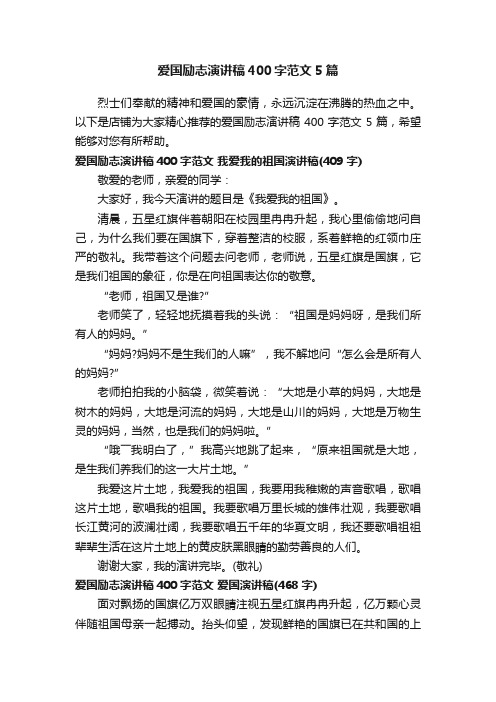 爱国励志演讲稿400字范文5篇

烈士们奉献的精神和爱国的豪情，永远沉淀在沸腾的热血之中。以下是店铺为大家精心推荐的爱国励志演讲稿400字范文5篇，希望能够对您有所帮助。

爱国励志演讲稿400字范文 我爱我的祖国演讲稿(409字)

敬爱的老师，亲爱的同学：

大家好，我今天演讲的题目是《我爱我的祖国》。

清晨，五星红旗伴着朝阳在校园里冉冉升起，我心里偷偷地问自己，为什么我们要在国旗下，穿着整洁的校服，系着鲜艳的红领巾庄严的敬礼。我带着这个问题去问老师，老师说，五星红旗是国旗，它是我们祖国的象征，你是在向祖国表达你的敬意。

“老师，祖国又是谁?”

老师笑了，轻轻地抚摸着我的头说：“祖国是妈妈呀，是我们所有人的妈妈。”

“妈妈?妈妈不是生我们的人嘛”，我不解地问“怎么会是所有人的妈妈?”

老师拍拍我的小脑袋，微笑着说：“大地是小草的妈妈，大地是树木的妈妈，大地是河流的妈妈，大地是山川的妈妈，大地是万物生灵的妈妈，当然，也是我们的妈妈啦。”

“哦~我明白了，”我高兴地跳了起来，“原来祖国就是大地，是生我们养我们的这一大片土地。”

我爱这片土地，我爱我的祖国，我要用我稚嫩的声音歌唱，歌唱这片土地，歌唱我的祖国。我要歌唱万里长城的雄伟壮观，我要歌唱长江黄河的波澜壮阔，我要歌唱五千年的华夏文明，我还要歌唱祖祖辈辈生活在这片土地上的黄皮肤黑眼睛的勤劳善良的人们。

谢谢大家，我的演讲完毕。(敬礼)

爱国励志演讲稿400字范文 爱国演讲稿(468字)

面对飘扬的国旗亿万双眼睛注视五星红旗冉冉升起，亿万颗心灵伴随祖国母亲一起搏动。抬头仰望，发现鲜艳的国旗已在共和国的上